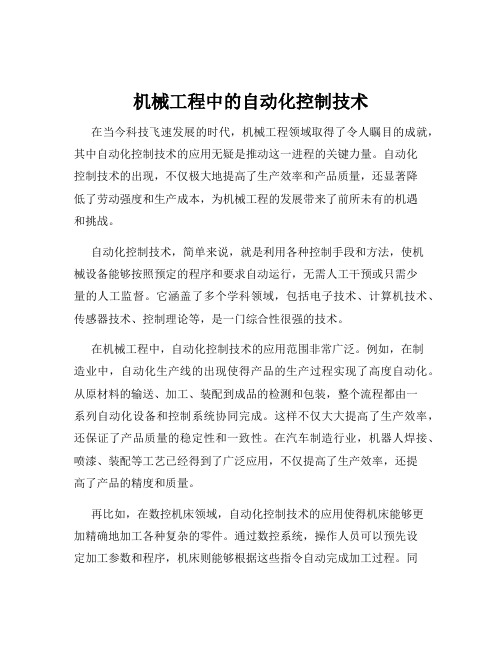 机械工程中的自动化控制技术

在当今科技飞速发展的时代，机械工程领域取得了令人瞩目的成就，其中自动化控制技术的应用无疑是推动这一进程的关键力量。自动化控制技术的出现，不仅极大地提高了生产效率和产品质量，还显著降低了劳动强度和生产成本，为机械工程的发展带来了前所未有的机遇和挑战。

自动化控制技术，简单来说，就是利用各种控制手段和方法，使机械设备能够按照预定的程序和要求自动运行，无需人工干预或只需少量的人工监督。它涵盖了多个学科领域，包括电子技术、计算机技术、传感器技术、控制理论等，是一门综合性很强的技术。

在机械工程中，自动化控制技术的应用范围非常广泛。例如，在制造业中，自动化生产线的出现使得产品的生产过程实现了高度自动化。从原材料的输送、加工、装配到成品的检测和包装，整个流程都由一系列自动化设备和控制系统协同完成。这样不仅大大提高了生产效率，还保证了产品质量的稳定性和一致性。在汽车制造行业，机器人焊接、喷漆、装配等工艺已经得到了广泛应用，不仅提高了生产效率，还提高了产品的精度和质量。

再比如，在数控机床领域，自动化控制技术的应用使得机床能够更加精确地加工各种复杂的零件。通过数控系统，操作人员可以预先设定加工参数和程序，机床则能够根据这些指令自动完成加工过程。同